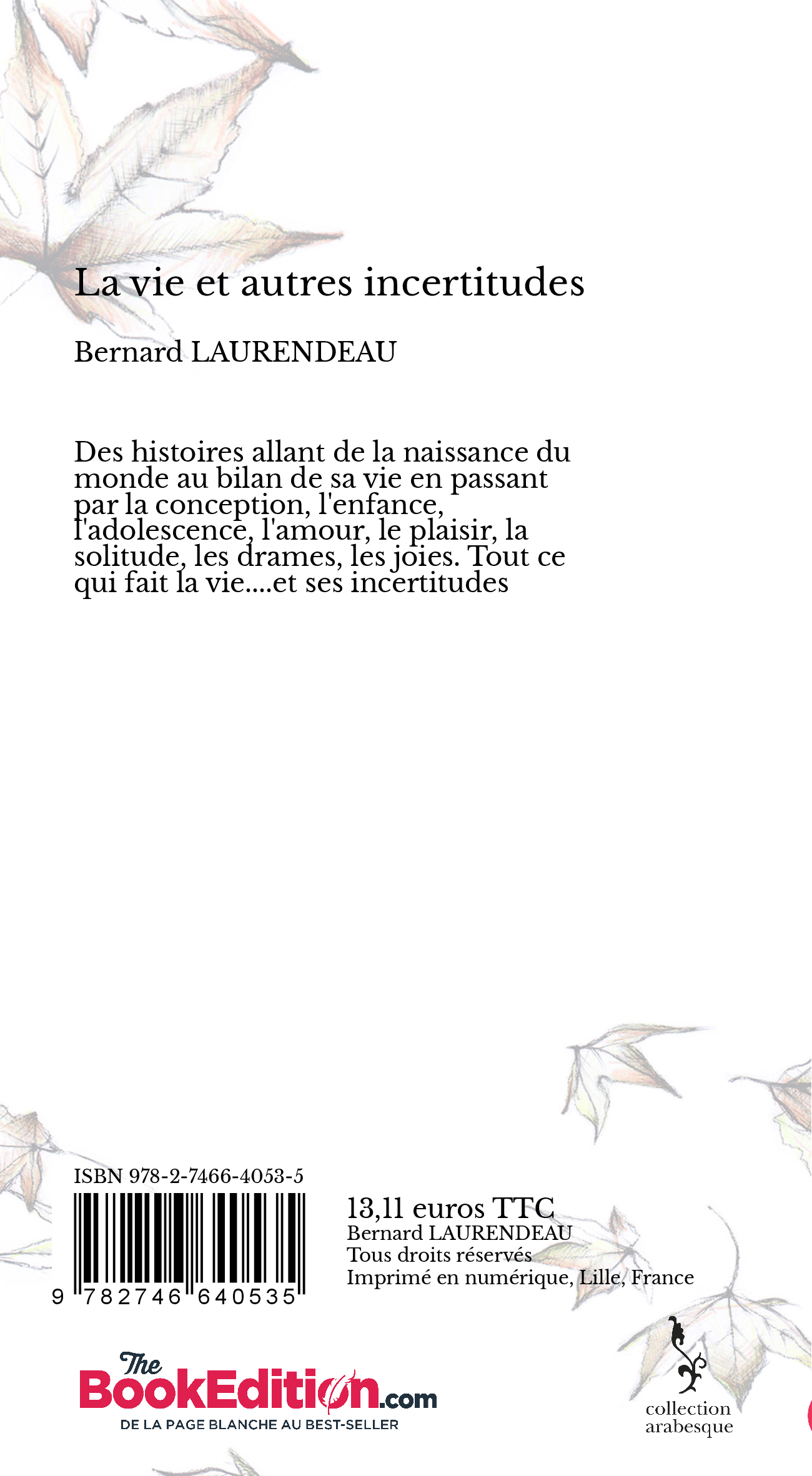 La vie et autres incertitudes

Bernard LAURENDEAU

Des histoires allant de la naissance du monde au bilan de sa vie en passant par la conception, l'enfance, l'adolescence, l'amour, le plaisir, la solitude, les drames, les joies. Tout ce qui fait la vie....et ses incertitudes

ISBN 978-2-7466-4053-5

9 782746 640535

13,11 euros TTC
Bernard LAURENDEAU
Tous droits réservés
Imprimé en numérique, Lille, France

The BookEdition.com
DE LA PAGE BLANCHE AU BEST-SELLER

collection arabesque